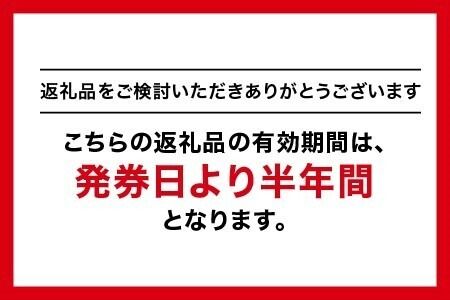 返礼品をご検討いただきありがとうございます

こちらの返礼品の有効期間は、
発券日より半年間
となります。